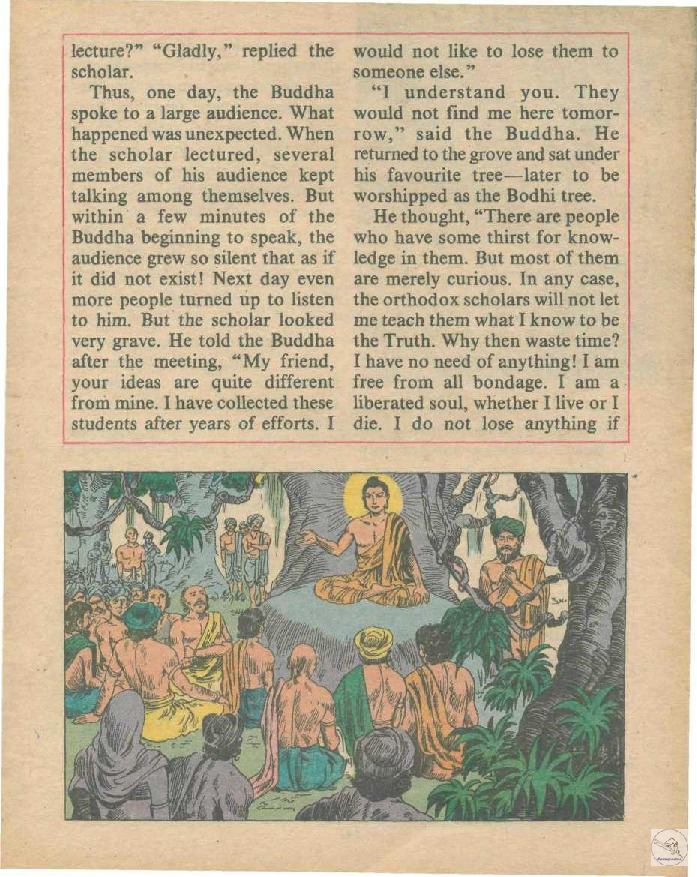 lecture?" "Gladly," replied the scholar.

Thus, one day, the Buddha spoke to a large audience. What happened was unexpected. When the scholar lectured, several members of his audience kept talking among themselves. But within a few minutes of the Buddha beginning to speak, the audience grew so silent that as if it did not exist! Next day even more people turned up to listen to him. But the scholar looked very grave. He told the Buddha after the meeting, "My friend, your ideas are quite different from mine. I have collected these students after years of efforts. I would not like to lose them to someone else."

"I understand you. They would not find me here tomorrow," said the Buddha. He returned to the grove and sat under his favourite tree—later to be worshipped as the Bodhi tree.

He thought, "There are people who have some thirst for knowledge in them. But most of them are merely curious. In any case, the orthodox scholars will not let me teach them what I know to be the Truth. Why then waste time? I have no need of anything! I am free from all bondage. I am a liberated soul, whether I live or I die. I do not lose anything if